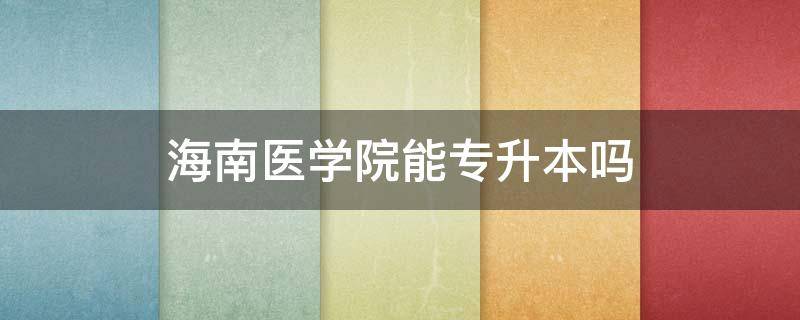 海南医学院能专升本吗